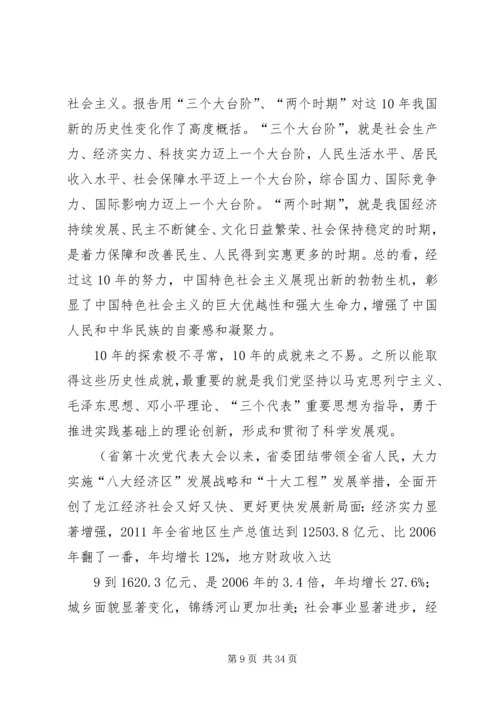 社会主义。报告用“三个大台阶”、“两个时期”对这10年我国新的历史性变化作了高度概括。“三个大台阶”，就是社会生产力、经济实力、科技实力迈上一个大台阶，人民生活水平、居民收入水平、社会保障水平迈上一个大台阶，综合国力、国际竞争力、国际影响力迈上一个大台阶。“两个时期”，就是我国经济持续发展、民主不断健全、文化日益繁荣、社会保持稳定的时期，是着力保障和改善民生、人民得到实惠更多的时期。总的看，经过这10年的努力，中国特色社会主义展现出新的勃勃生机，彰显了中国特色社会主义的巨大优越性和强大生命力，增强了中国人民和中华民族的自豪感和凝聚力。

10年的探索极不寻常，10年的成就来之不易。之所以能取得这些历史性成就，最重要的就是我们党坚持以马克思列宁主义、毛泽东思想、邓小平理论、“三个代表”重要思想为指导，勇于推进实践基础上的理论创新，形成和贯彻了科学发展观。

（省第十次党代表大会以来，省委团结带领全省人民，大力实施“八大经济区”发展战略和“十大工程”发展举措，全面开创了龙江经济社会又好又快、更好更快发展新局面：经济实力显著增强，2011年全省地区生产总值达到12503.8亿元、比2006年翻了一番，年均增长12%，地方财政收入达

9到1620.3亿元、是2006年的3.4倍，年均增长27.6%；城乡面貌显著变化，锦绣河山更加壮美；社会事业显著进步，经

第9页 共34页